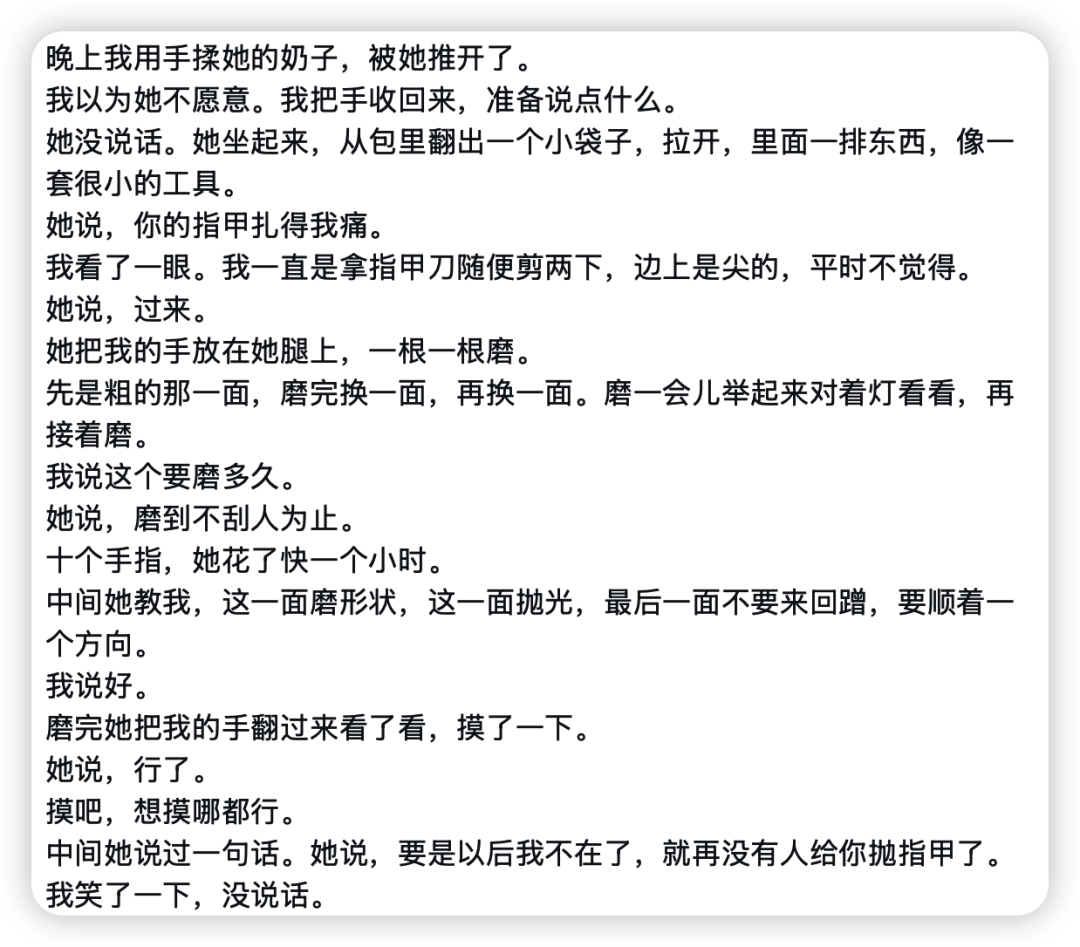 晚上我用手揉她的奶子，被她推开了。
我以为她不愿意。我把手收回来，准备说点什么。
她没说话。她坐起来，从包里翻出一个小袋子，拉开，里面一排东西，像一套很小的工具。
她说，你的指甲扎得我痛。
我看了一眼。我一直是拿指甲刀随便剪两下，边上是尖的，平时不觉得。
她说，过来。
她把我的手放在她腿上，一根一根磨。
先是粗的那一面，磨完换一面，再换一面。磨一会儿举起来对着灯看看，再接着磨。
我说这个要磨多久。
她说，磨到不刮人为止。
十个手指，她花了快一个小时。
中间她教我，这一面磨形状，这一面抛光，最后一面不要来回蹭，要顺着一个方向。
我说好。
磨完她把我的手翻过来看了看，摸了一下。
她说，行了。
摸吧，想摸哪都行。
中间她说过一句话。她说，要是以后我不在了，就再没有人给你抛指甲了。
我笑了一下，没说话。